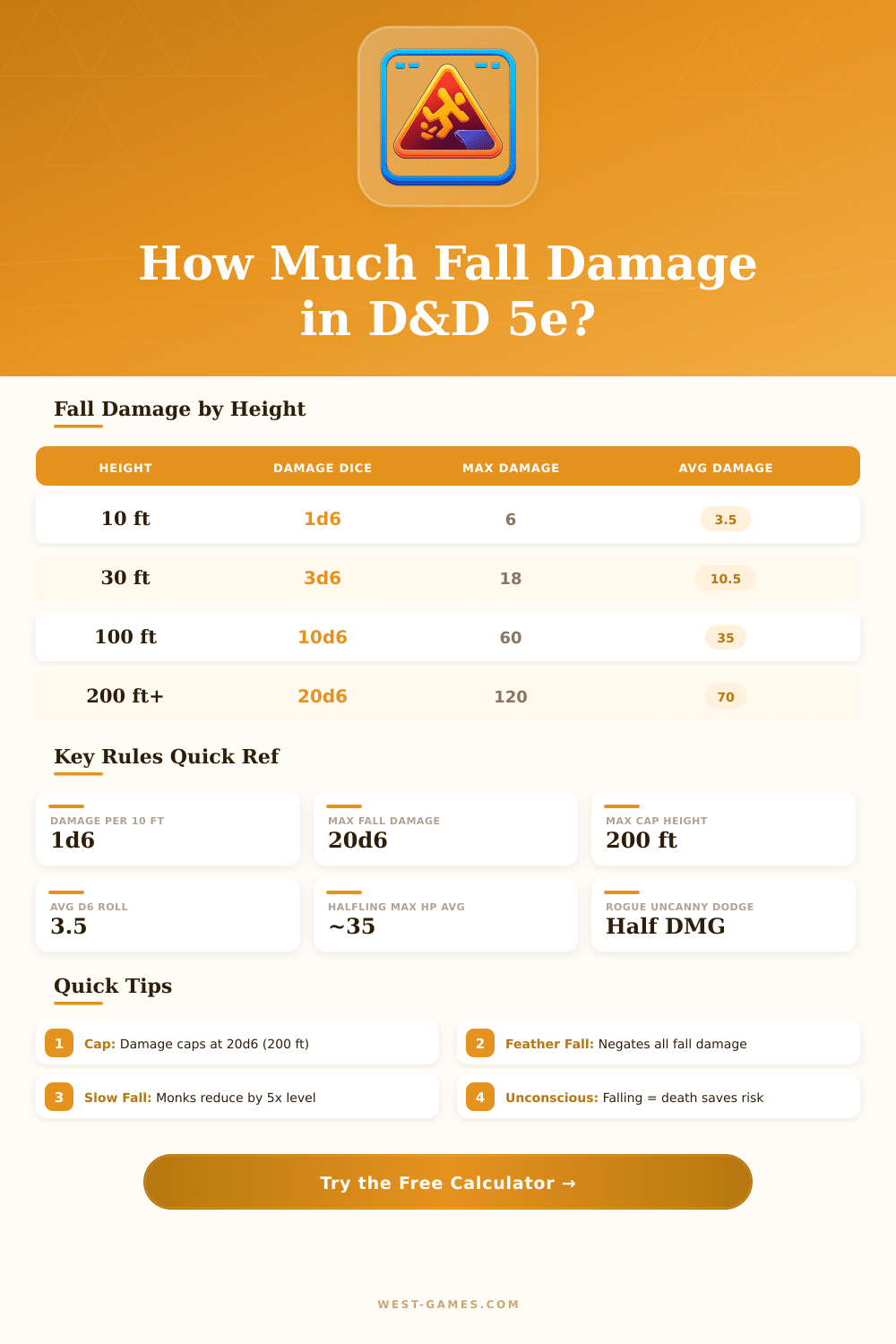 How Much Fall Damage in D&D 5e?

Fall Damage by Height

| HEIGHT | DAMAGE DICE | MAX DAMAGE | AVG DAMAGE |
|---|---|---|---|
| 10 ft | 1d6 | 6 | 3.5 |
| 30 ft | 3d6 | 18 | 10.5 |
| 100 ft | 10d6 | 60 | 35 |
| 200 ft+ | 20d6 | 120 | 70 |

Key Rules Quick Ref

DAMAGE PER 10 FT
1d6

MAX FALL DAMAGE
20d6

MAX CAP HEIGHT
200 ft

AVG D6 ROLL
3.5

HALFLING MAX HP AVG
~35

ROGUE UNCANNY DODGE
Half DMG

Quick Tips

1 Cap: Damage caps at 20d6 (200 ft)

2 Feather Fall: Negates all fall damage

3 Slow Fall: Monks reduce by 5x level

4 Unconscious: Falling = death saves risk

Try the Free Calculator →

WEST-GAMES.COM